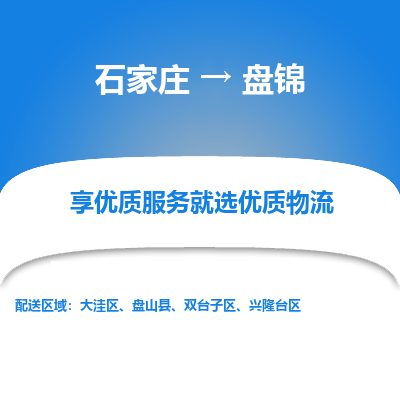 石家庄 → 盘锦

享优质服务就选优质物流

配送区域：大洼区、盘山县、双台子区、兴隆台区